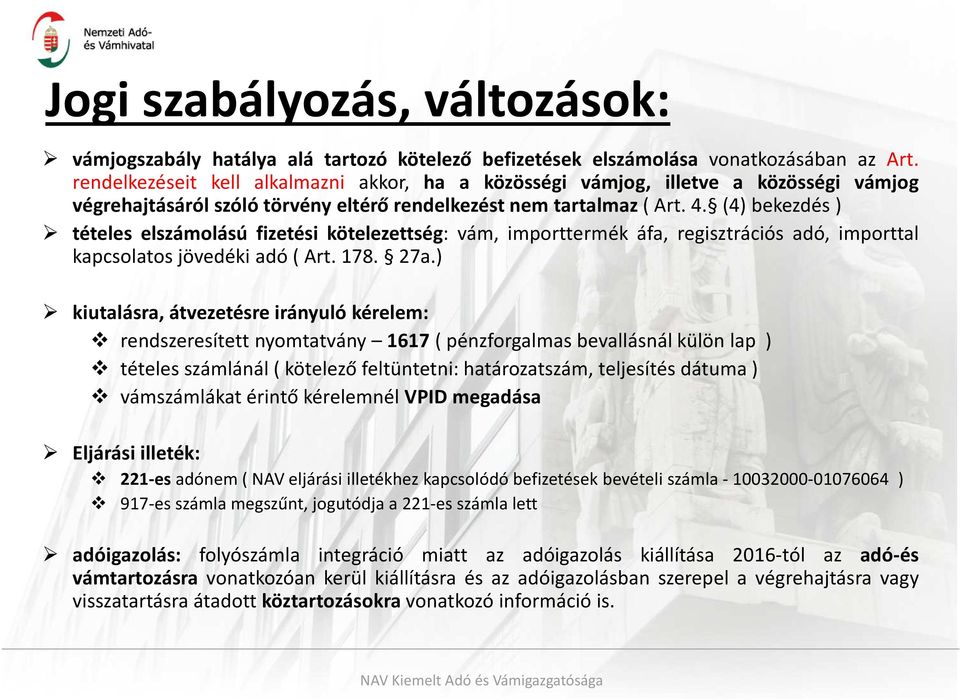 Nemzeti Adó- és Vámhivatal

Jogi szabályozás, változások:

➢ vámjogszabály hatálya alá tartozó kötelező befizetések elszámolása vonatkozásában az Art. rendelkezéseit kell alkalmazni akkor, ha a közösségi vámjog, illetve a közösségi vámjog végrehajtásáról szóló törvény eltérő rendelkezést nem tartalmaz ( Art. 4.§ (4) bekezdés )

➢ tételes elszámolású fizetési kötelezettség: vám, importtermék áfa, regisztrációs adó, importtal kapcsolatos jövedéki adó ( Art. 178. § 27a.)

➢ kiutalásra, átvezetésre irányuló kérelem:
❖ rendszeresített nyomtatvány – 1617 ( pénzforgalmas bevallásnál külön lap )
❖ tételes számlánál ( kötelező feltüntetni: határozatszám, teljesítés dátuma )
❖ vámszámlákat érintő kérelemnél VPID megadása

➢ Eljárási illeték:
❖ 221-es adónem ( NAV eljárási illetékhez kapcsolódó befizetések bevételi számla - 10032000-01076064 )
❖ 917-es számla megszűnt, jogutódja a 221-es számla lett

➢ adóigazolás: folyószámla integráció miatt az adóigazolás kiállítása 2016-tól az adó-és vámtartozásra vonatkozóan kerül kiállításra és az adóigazolásban szerepel a végrehajtásra vagy visszatartásra átadott köztartozásokra vonatkozó információ is.

NAV Kiemelt Adó és Vámigazgatósága